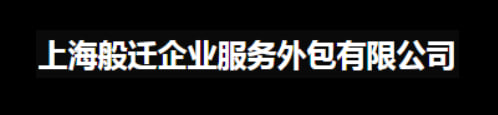 上海般迁企业服务外包有限公司